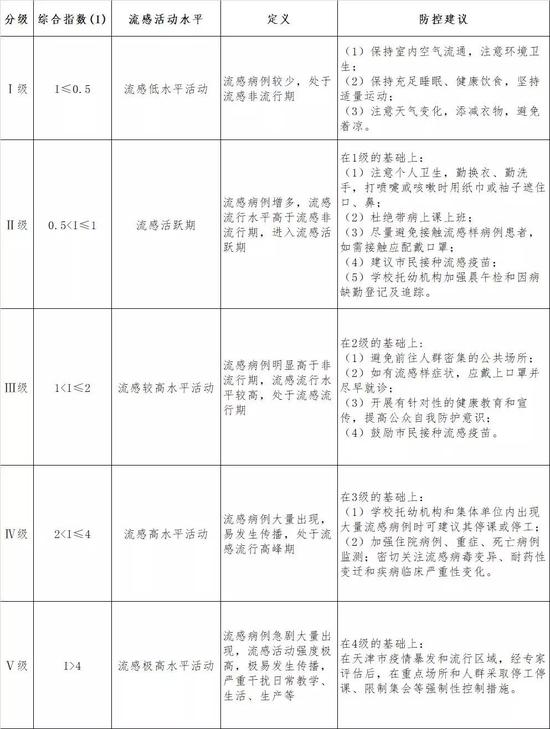 | 分级 | 综合指数(I) | 流感活动水平 | 定义 | 防控建议 |
|---|---|---|---|---|
| Ⅰ级 | I≤0.5 | 流感低水平活动 | 流感病例较少，处于流感非流行期 | （1）保持室内空气流通，注意环境卫生；（2）保持充足睡眠、健康饮食，坚持适量运动；（3）注意天气变化，添减衣物，避免着凉。 |
| Ⅱ级 | 0.5<I≤1 | 流感活跃期 | 流感病例增多，流感流行水平高于流感非流行期，进入流感活跃期 | 在1级的基础上：（1）注意个人卫生，勤换衣、勤洗手，打喷嚏或咳嗽时用纸巾或袖子遮住口、鼻；（2）杜绝带病上课上班；（3）尽量避免接触流感样病例患者，如需接触应配戴口罩；（4）建议市民接种流感疫苗；（5）学校托幼机构加强晨午检和因病缺勤登记及追踪。 |
| Ⅲ级 | 1<I≤2 | 流感较高水平活动 | 流感病例明显高于非流行期，流感流行水平较高，处于流感流行期 | 在2级的基础上：（1）避免前往人群密集的公共场所；（2）如有流感样症状，应戴上口罩并尽早就诊；（3）开展有针对性的健康教育和宣传，提高公众自我防护意识；（4）鼓励市民接种流感疫苗。 |
| Ⅳ级 | 2<I≤4 | 流感高水平活动 | 流感病例大量出现，易发生传播，处于流感流行高峰期 | 在3级的基础上：（1）学校托幼机构和集体单位内出现大量流感病例时可建议其停课或停工；（2）加强住院病例、重症、死亡病例监测；密切关注流感病毒变异、耐药性变迁和疾病临床严重性变化。 |
| Ⅴ级 | I>4 | 流感极高水平活动 | 流感病例急剧大量出现，流感活动强度极高，极易发生传播，严重干扰日常教学、生活、生产等 | 在4级的基础上：在天津市疫情暴发和流行区域，经专家评估后，在重点场所和人群采取停工停课、限制集会等强制性控制措施。 |